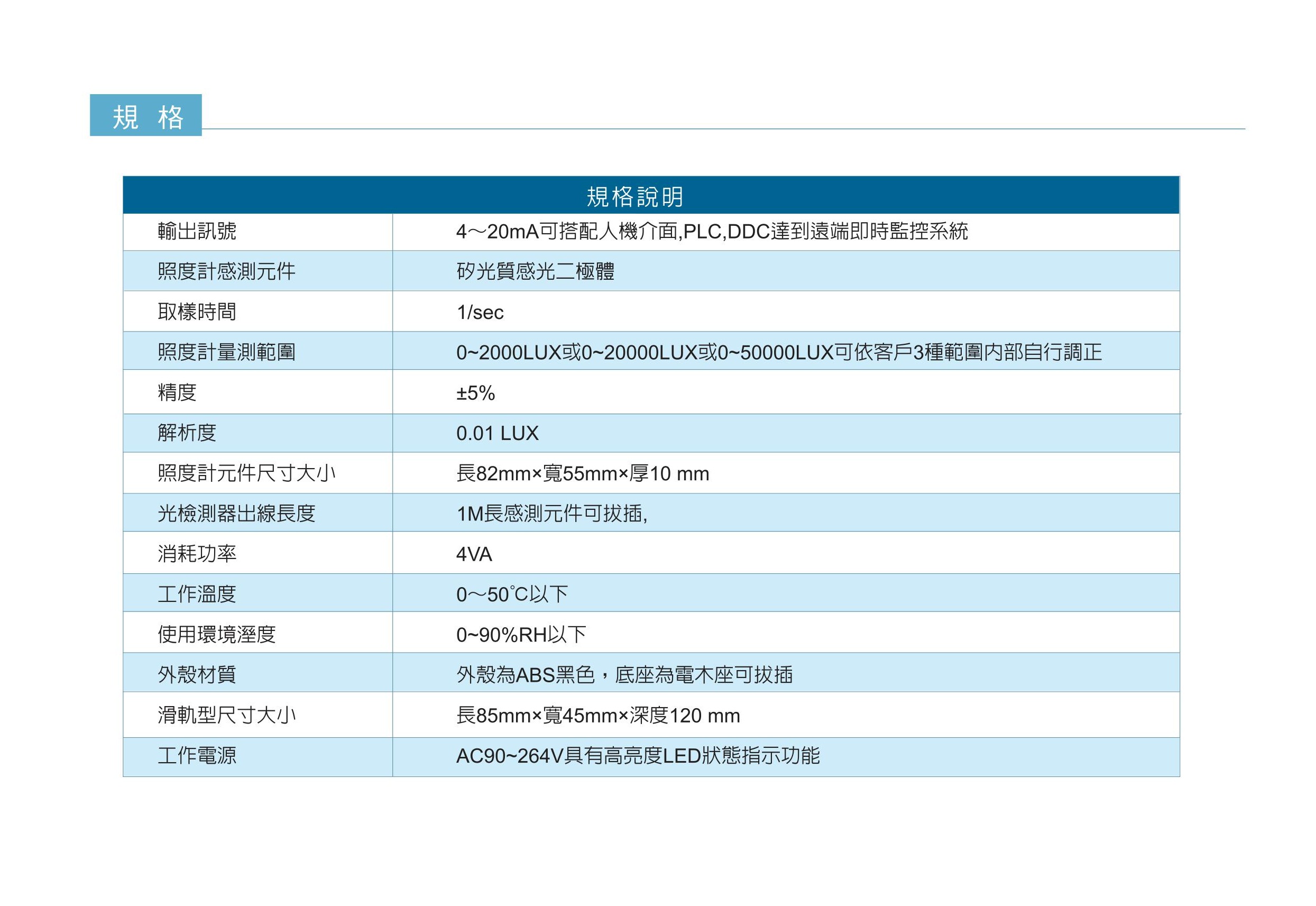 規 格

| 規格說明 | |
|---|---|
| 輸出訊號 | 4～20mA可搭配人機介面,PLC,DDC達到遠端即時監控系統 |
| 照度計感測元件 | 矽光質感光二極體 |
| 取樣時間 | 1/sec |
| 照度計量測範圍 | 0~2000LUX或0~20000LUX或0~50000LUX可依客戶3種範圍內部自行調正 |
| 精度 | ±5% |
| 解析度 | 0.01 LUX |
| 照度計元件尺寸大小 | 長82mm×寬55mm×厚10 mm |
| 光檢測器出線長度 | 1M長感測元件可拔插, |
| 消耗功率 | 4VA |
| 工作溫度 | 0～50°C以下 |
| 使用環境溼度 | 0~90%RH以下 |
| 外殼材質 | 外殼為ABS黑色，底座為電木座可拔插 |
| 滑軌型尺寸大小 | 長85mm×寬45mm×深度120 mm |
| 工作電源 | AC90~264V具有高亮度LED狀態指示功能 |